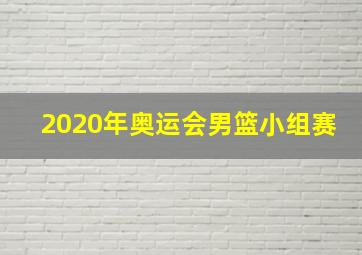 2020年奥运会男篮小组赛